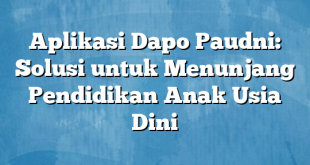 Aplikasi Dapo Paudni: Solusi untuk Menunjang Pendidikan Anak Usia Dini